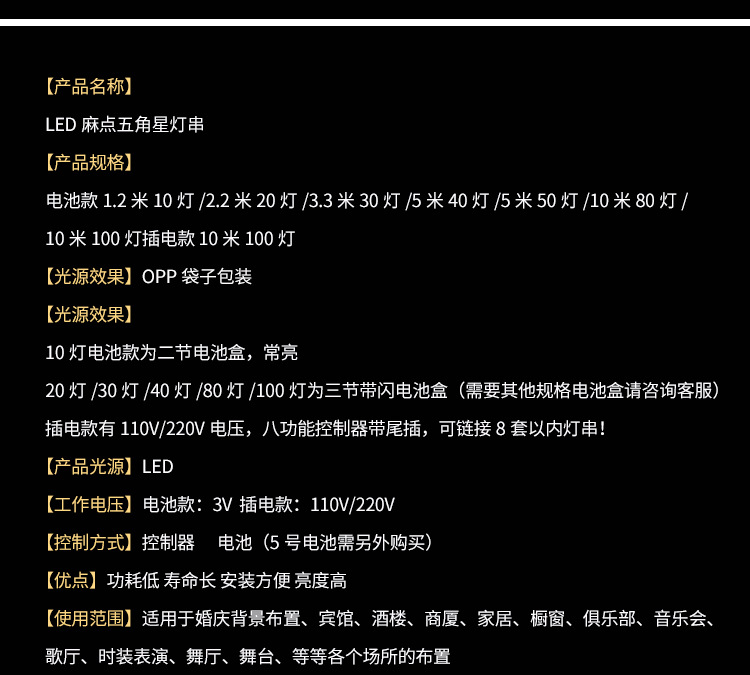 【产品名称】

LED麻点五角星灯串

【产品规格】

电池款1.2米10灯/2.2米20灯/3.3米30灯/5米40灯/5米50灯/10米80灯/10米100灯插电款10米100灯

【光源效果】OPP袋子包装

【光源效果】

10灯电池款为二节电池盒，常亮

20灯/30灯/40灯/80灯/100灯为三节带闪电池盒（需要其他规格电池盒请咨询客服）

插电款有110V/220V电压，八功能控制器带尾插，可链接8套以内灯串！

【产品光源】LED

【工作电压】电池款：3V 插电款：110V/220V

【控制方式】控制器 电池（5号电池需另外购买）

【优点】功耗低 寿命长 安装方便 亮度高

【使用范围】适用于婚庆背景布置、宾馆、酒楼、商厦、家居、橱窗、俱乐部、音乐会、歌厅、时装表演、舞厅、舞台、等等各个场所的布置